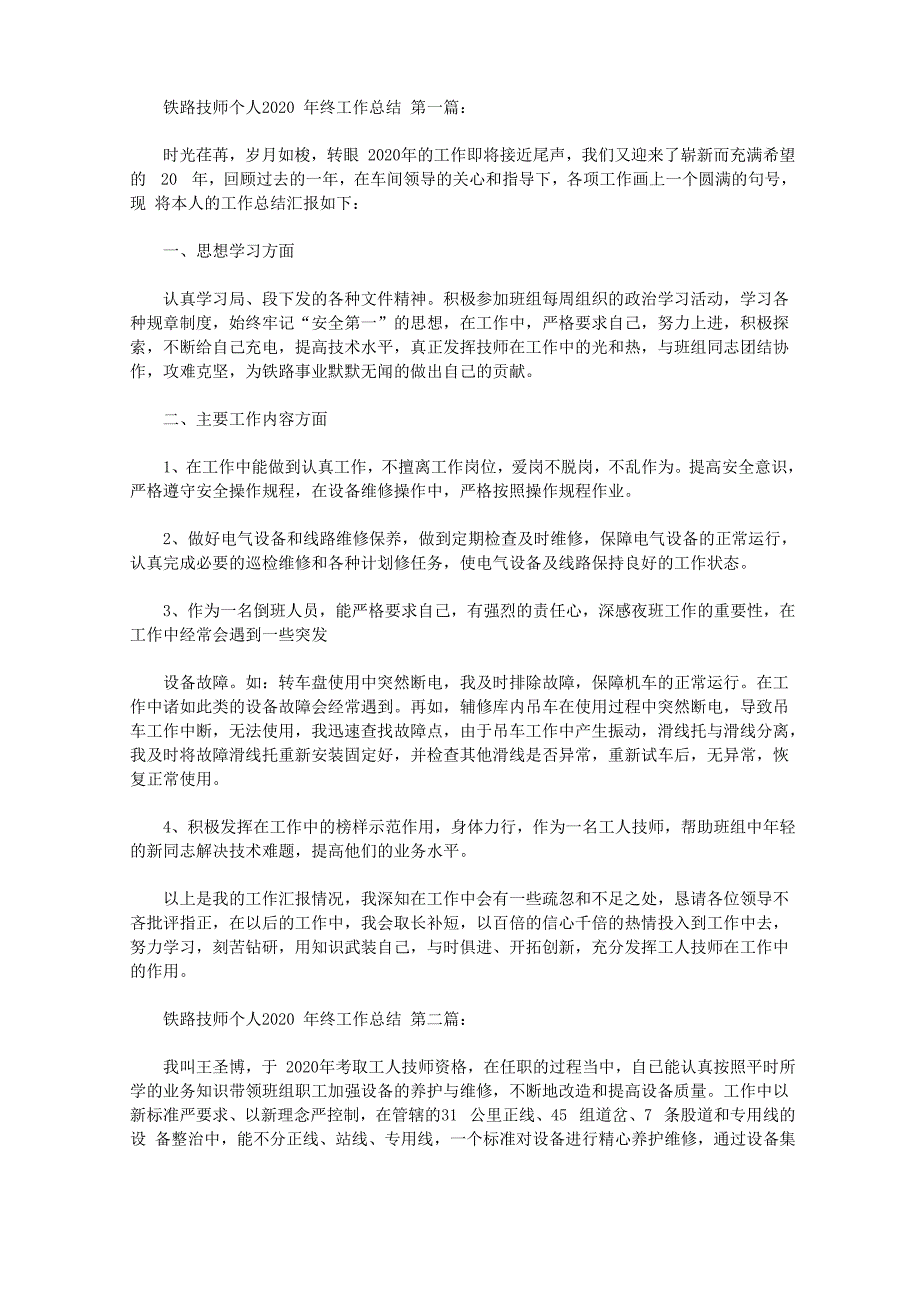 铁路技师个人2020 年终工作总结 第一篇：

时光荏苒，岁月如梭，转眼 2020年的工作即将接近尾声，我们又迎来了崭新而充满希望的 20 年，回顾过去的一年，在车间领导的关心和指导下，各项工作画上一个圆满的句号，现 将本人的工作总结汇报如下：

一、思想学习方面

认真学习局、段下发的各种文件精神。积极参加班组每周组织的政治学习活动，学习各种规章制度，始终牢记“安全第一”的思想，在工作中，严格要求自己，努力上进，积极探索，不断给自己充电，提高技术水平，真正发挥技师在工作中的光和热，与班组同志团结协作，攻难克坚，为铁路事业默默无闻的做出自己的贡献。

二、主要工作内容方面

1、在工作中能做到认真工作，不擅离工作岗位，爱岗不脱岗，不乱作为。提高安全意识，严格遵守安全操作规程，在设备维修操作中，严格按照操作规程作业。

2、做好电气设备和线路维修保养，做到定期检查及时维修，保障电气设备的正常运行，认真完成必要的巡检维修和各种计划修任务，使电气设备及线路保持良好的工作状态。

3、作为一名倒班人员，能严格要求自己，有强烈的责任心，深感夜班工作的重要性，在工作中经常会遇到一些突发

设备故障。如：转车盘使用中突然断电，我及时排除故障，保障机车的正常运行。在工作中诸如此类的设备故障会经常遇到。再如，辅修库内吊车在使用过程中突然断电，导致吊车工作中断，无法使用，我迅速查找故障点，由于吊车工作中产生振动，滑线托与滑线分离，我及时将故障滑线托重新安装固定好，并检查其他滑线是否异常，重新试车后，无异常，恢复正常使用。

4、积极发挥在工作中的榜样示范作用，身体力行，作为一名工人技师，帮助班组中年轻的新同志解决技术难题，提高他们的业务水平。

以上是我的工作汇报情况，我深知在工作中会有一些疏忽和不足之处，恳请各位领导不吝批评指正，在以后的工作中，我会取长补短，以百倍的信心千倍的热情投入到工作中去，努力学习，刻苦钻研，用知识武装自己，与时俱进、开拓创新，充分发挥工人技师在工作中的作用。

铁路技师个人2020 年终工作总结 第二篇：

我叫王圣博，于 2020年考取工人技师资格，在任职的过程当中，自己能认真按照平时所学的业务知识带领班组职工加强设备的养护与维修，不断地改造和提高设备质量。工作中以新标准严要求、以新理念严控制，在管辖的31 公里正线、45 组道岔、7 条股道和专用线的设 备整治中，能不分正线、站线、专用线，一个标准对设备进行精心养护维修，通过设备集